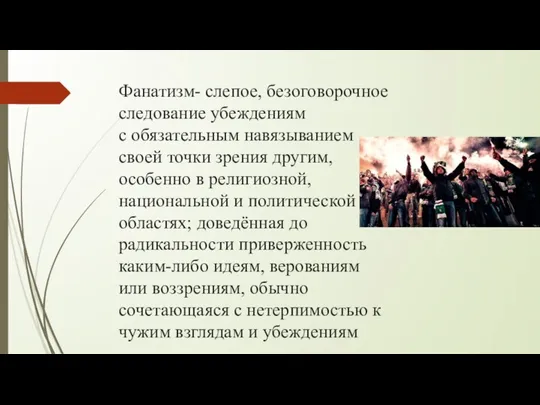 Фанатизм- слепое, безоговорочное следование убеждениям с обязательным навязыванием своей точки зрения другим, особенно в религиозной, национальной и политической областях; доведённая до радикальности приверженность каким-либо идеям, верованиям или воззрениям, обычно сочетающаяся с нетерпимостью к чужим взглядам и убеждениям